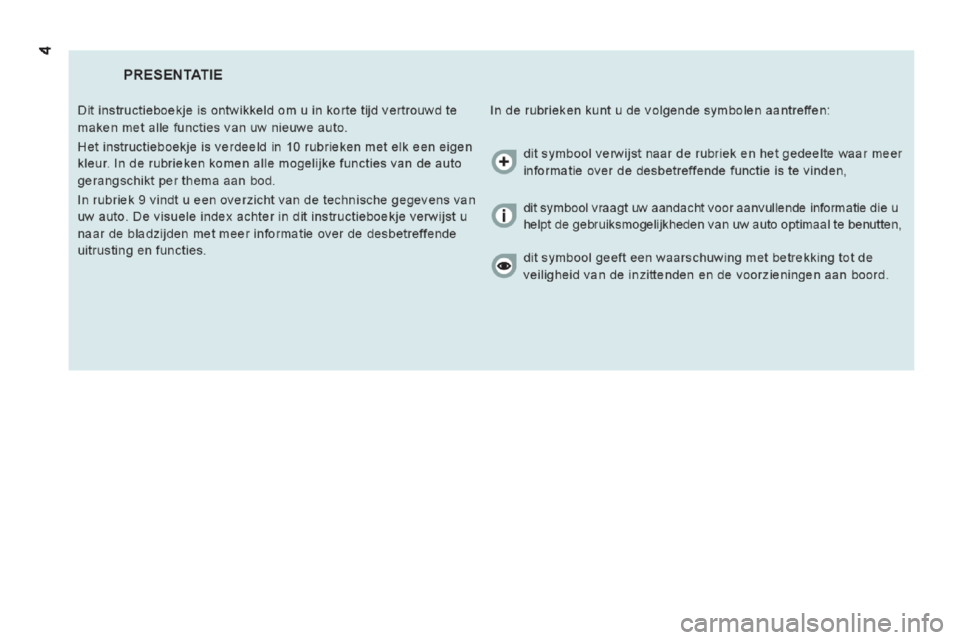 4

PRESENTATIE

Dit instructieboekje is ontwikkeld om u in korte tijd vertrouwd te maken met alle functies van uw nieuwe auto.

Het instructieboekje is verdeeld in 10 rubrieken met elk een eigen kleur. In de rubrieken komen alle mogelijke functies van de auto gerangschikt per thema aan bod.

In rubriek 9 vindt u een overzicht van de technische gegevens van uw auto. De visuele index achter in dit instructieboekje verwijst u naar de bladzijden met meer informatie over de desbetreffende uitrusting en functies.

In de rubrieken kunt u de volgende symbolen aantreffen:

dit symbool verwijst naar de rubriek en het gedeelte waar meer informatie over de desbetreffende functie is te vinden,

dit symbool vraagt uw aandacht voor aanvullende informatie die u helpt de gebruiksmogelijkheden van uw auto optimaal te benutten,

dit symbool geeft een waarschuwing met betrekking tot de veiligheid van de inzittenden en de voorzieningen aan boord.

carmanualsonline.info